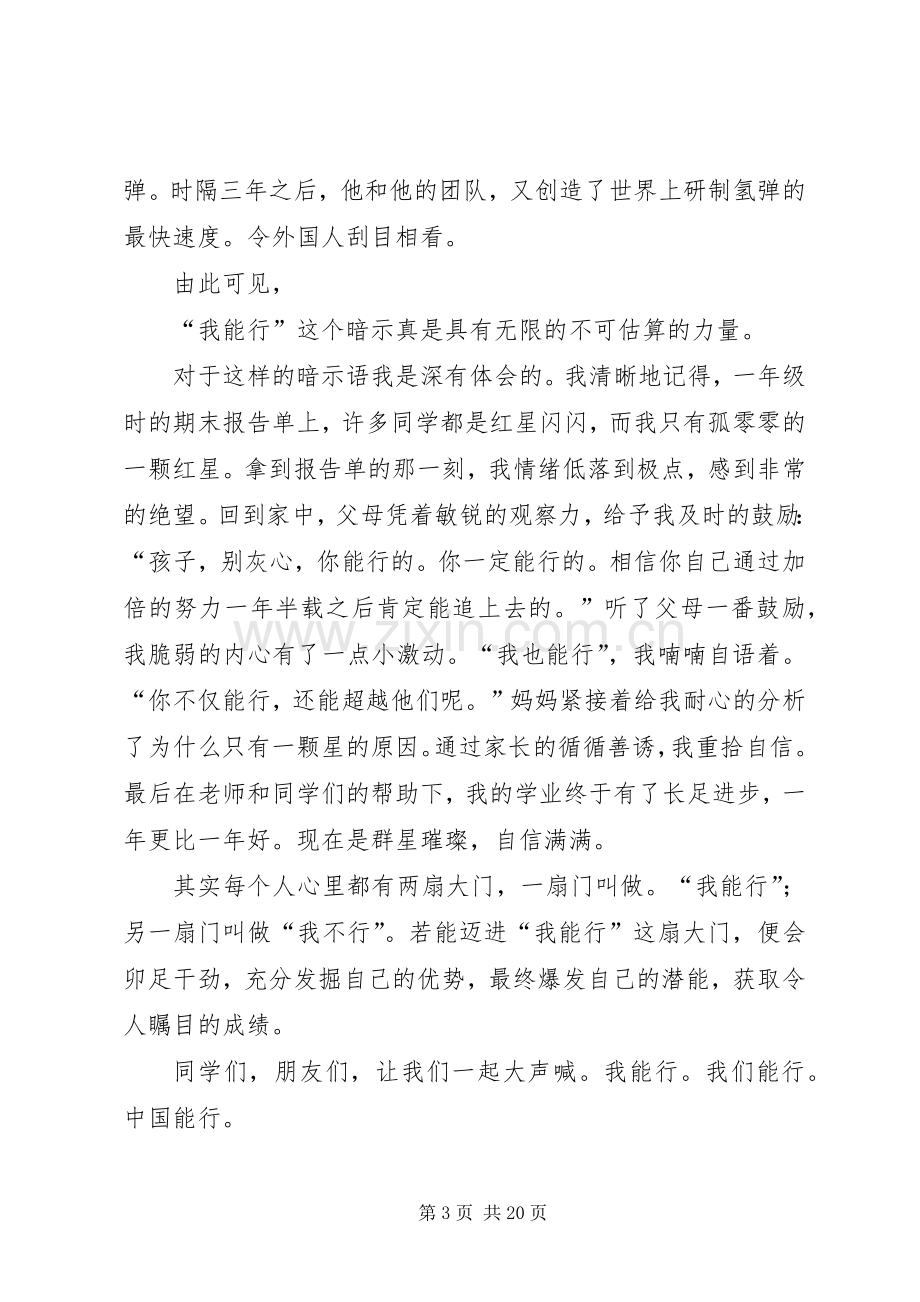 弹。时隔三年之后，他和他的团队，又创造了世界上研制氢弹的最快速度。令外国人刮目相看。

由此可见，

“我能行”这个暗示真是具有无限的不可估算的力量。

对于这样的暗示语我是深有体会的。我清晰地记得，一年级时的期末报告单上，许多同学都是红星闪闪，而我只有孤零零的一颗红星。拿到报告单的那一刻，我情绪低落到极点，感到非常的绝望。回到家中，父母凭着敏锐的观察力，给予我及时的鼓励:“孩子，别灰心，你能行的。你一定能行的。相信你自己通过加倍的努力一年半载之后肯定能追上去的。”听了父母一番鼓励，我脆弱的内心有了一点小激动。“我也能行”，我喃喃自语着。“你不仅能行，还能超越他们呢。”妈妈紧接着给我耐心的分析了为什么只有一颗星的原因。通过家长的循循善诱，我重拾自信。最后在老师和同学们的帮助下，我的学业终于有了长足进步，一年更比一年好。现在是群星璀璨，自信满满。

其实每个人心里都有两扇大门，一扇门叫做。“我能行”；另一扇门叫做“我不行”。若能迈进“我能行”这扇大门，便会卯足干劲，充分发掘自己的优势，最终爆发自己的潜能，获取令人瞩目的成绩。

同学们，朋友们，让我们一起大声喊。我能行。我们能行。中国能行。

第3页 共20页

www.zixin.com.cn